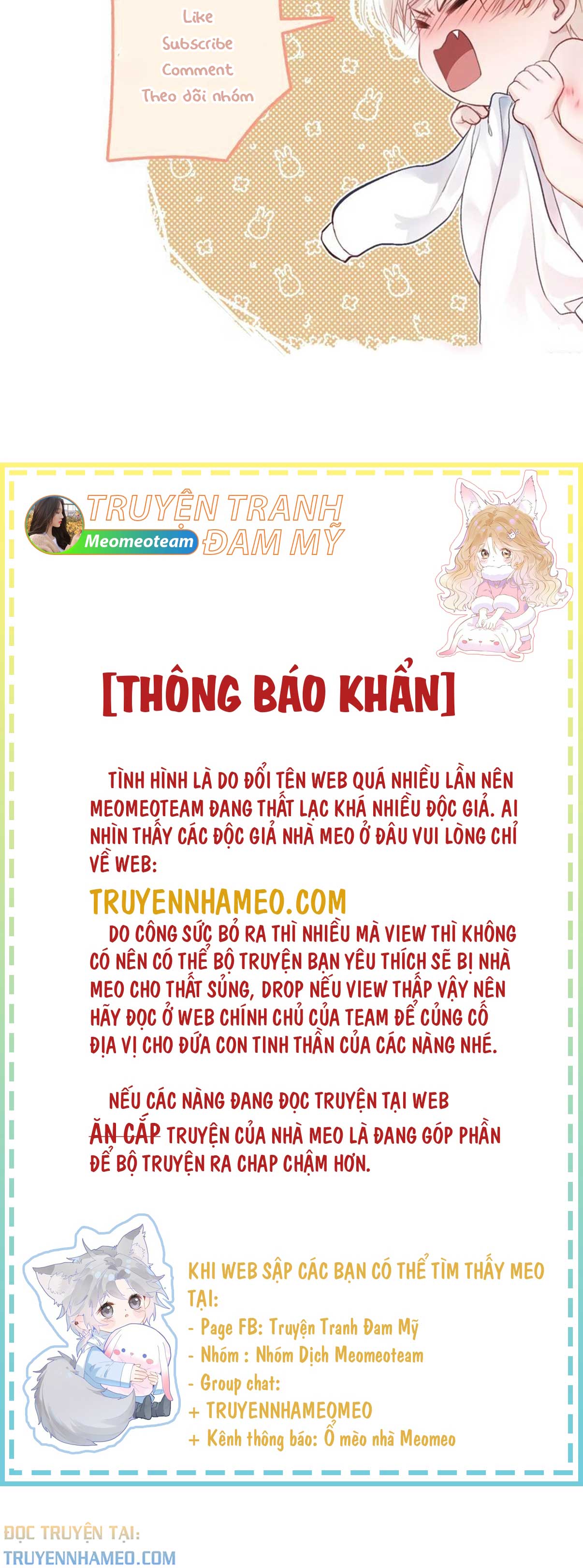 Like
Subscribe
Comment
Theo dõi nhóm

TRUYỆN TRANH
Meomeoteam ĐAM MỸ

[THÔNG BÁO KHẨN]

TÌNH HÌNH LÀ DO ĐỔI TÊN WEB QUÁ NHIỀU LẦN NÊN MEOMEOTEAM ĐANG THẤT LẠC KHÁ NHIỀU ĐỘC GIẢ. AI NHÌN THẤY CÁC ĐỘC GIẢ NHÀ MEO Ở ĐÂU VUI LÒNG CHỈ VỀ WEB:

TRUYENNHAMEO.COM

DO CÔNG SỨC BỎ RA THÌ NHIỀU MÀ VIEW THÌ KHÔNG CÓ NÊN CÓ THỂ BỘ TRUYỆN BẠN YÊU THÍCH SẼ BỊ NHÀ MEO CHO THẤT SỦNG, DROP NẾU VIEW THẤP VẬY NÊN HÃY ĐỌC Ở WEB CHÍNH CHỦ CỦA TEAM ĐỂ CỦNG CỐ ĐỊA VỊ CHO ĐỨA CON TINH THẦN CỦA CÁC NÀNG NHÉ.

NẾU CÁC NÀNG ĐANG ĐỌC TRUYỆN TẠI WEB ĂN CẮP TRUYỆN CỦA NHÀ MEO LÀ ĐANG GÓP PHẦN ĐỂ BỘ TRUYỆN RA CHAP CHẬM HƠN.

KHI WEB SẬP CÁC BẠN CÓ THỂ TÌM THẤY MEO TẠI:
- Page FB: Truyện Tranh Đam Mỹ
- Nhóm : Nhóm Dịch Meomeoteam
- Group chat:
+ TRUYENNHAMEOMEO
+ Kênh thông báo: Ổ mèo nhà Meomeo

ĐỌC TRUYỆN TẠI:
TRUYENNHAMEO.COM